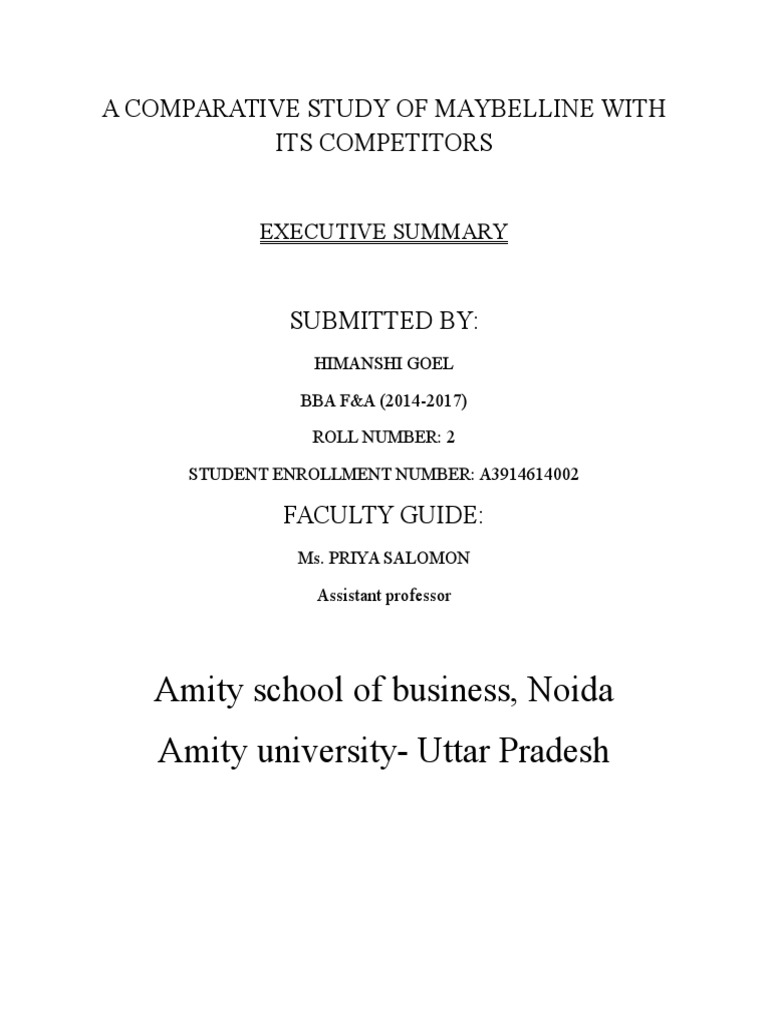 A COMPARATIVE STUDY OF MAYBELLINE WITH ITS COMPETITORS

EXECUTIVE SUMMARY

SUBMITTED BY:

HIMANSHI GOEL

BBA F&A (2014-2017)

ROLL NUMBER: 2

STUDENT ENROLLMENT NUMBER: A3914614002

FACULTY GUIDE:

Ms. PRIYA SALOMON

Assistant professor

Amity school of business, Noida

Amity university- Uttar Pradesh